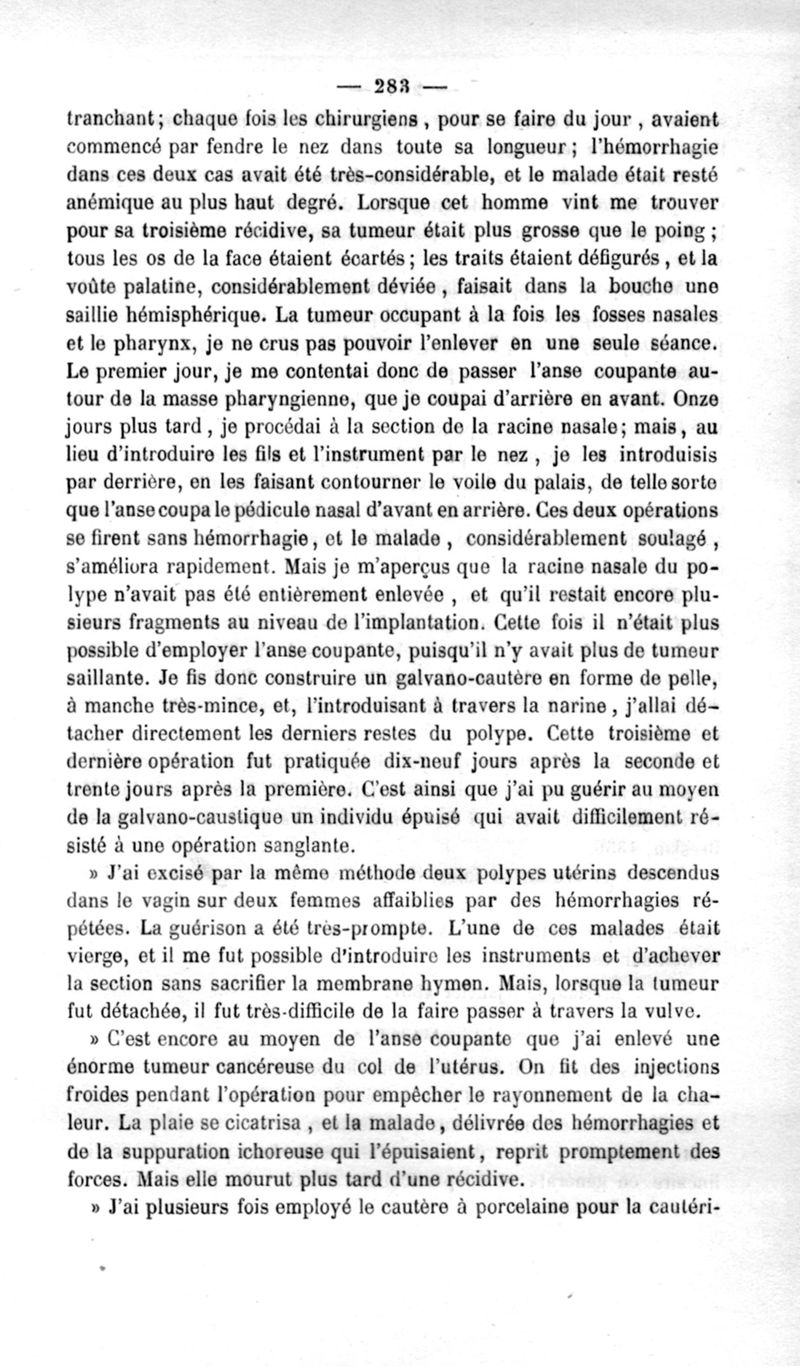 — 283 —

tranchant; chaque fois les chirurgiens, pour se faire du jour, avaient commencé par fendre le nez dans toute sa longueur; l'hémorrhagie dans ces deux cas avait été très-considérable, et le malade était resté anémique au plus haut degré. Lorsque cet homme vint me trouver pour sa troisième récidive, sa tumeur était plus grosse que le poing; tous les os de la face étaient écartés; les traits étaient défigurés, et la voûte palatine, considérablement déviée, faisait dans la bouche une saillie hémisphérique. La tumeur occupant à la fois les fosses nasales et le pharynx, je ne crus pas pouvoir l'enlever en une seule séance. Le premier jour, je me contentai donc de passer l'anse coupante autour de la masse pharyngienne, que je coupai d'arrière en avant. Onze jours plus tard, je procédai à la section de la racine nasale; mais, au lieu d'introduire les fils et l'instrument par le nez, je les introduisis par derrière, en les faisant contourner le voile du palais, de telle sorte que l'anse coupa le pédicule nasal d'avant en arrière. Ces deux opérations se firent sans hémorrhagie, et le malade, considérablement soulagé, s'améliora rapidement. Mais je m'aperçus que la racine nasale du polype n'avait pas été entièrement enlevée, et qu'il restait encore plusieurs fragments au niveau de l'implantation. Cette fois il n'était plus possible d'employer l'anse coupante, puisqu'il n'y avait plus de tumeur saillante. Je fis donc construire un galvano-cautère en forme de pelle, à manche très-mince, et, l'introduisant à travers la narine, j'allai détacher directement les derniers restes du polype. Cette troisième et dernière opération fut pratiquée dix-neuf jours après la seconde et trente jours après la première. C'est ainsi que j'ai pu guérir au moyen de la galvano-caustique un individu épuisé qui avait difficilement résisté à une opération sanglante.

» J'ai excisé par la même méthode deux polypes utérins descendus dans le vagin sur deux femmes affaiblies par des hémorrhagies répétées. La guérison a été très-prompte. L'une de ces malades était vierge, et il me fut possible d'introduire les instruments et d'achever la section sans sacrifier la membrane hymen. Mais, lorsque la tumeur fut détachée, il fut très-difficile de la faire passer à travers la vulve.

» C'est encore au moyen de l'anse coupante que j'ai enlevé une énorme tumeur cancéreuse du col de l'utérus. On fit des injections froides pendant l'opération pour empêcher le rayonnement de la chaleur. La plaie se cicatrisa, et la malade, délivrée des hémorrhagies et de la suppuration ichoreuse qui l'épuisaient, reprit promptement des forces. Mais elle mourut plus tard d'une récidive.

» J'ai plusieurs fois employé le cautère à porcelaine pour la cautéri-